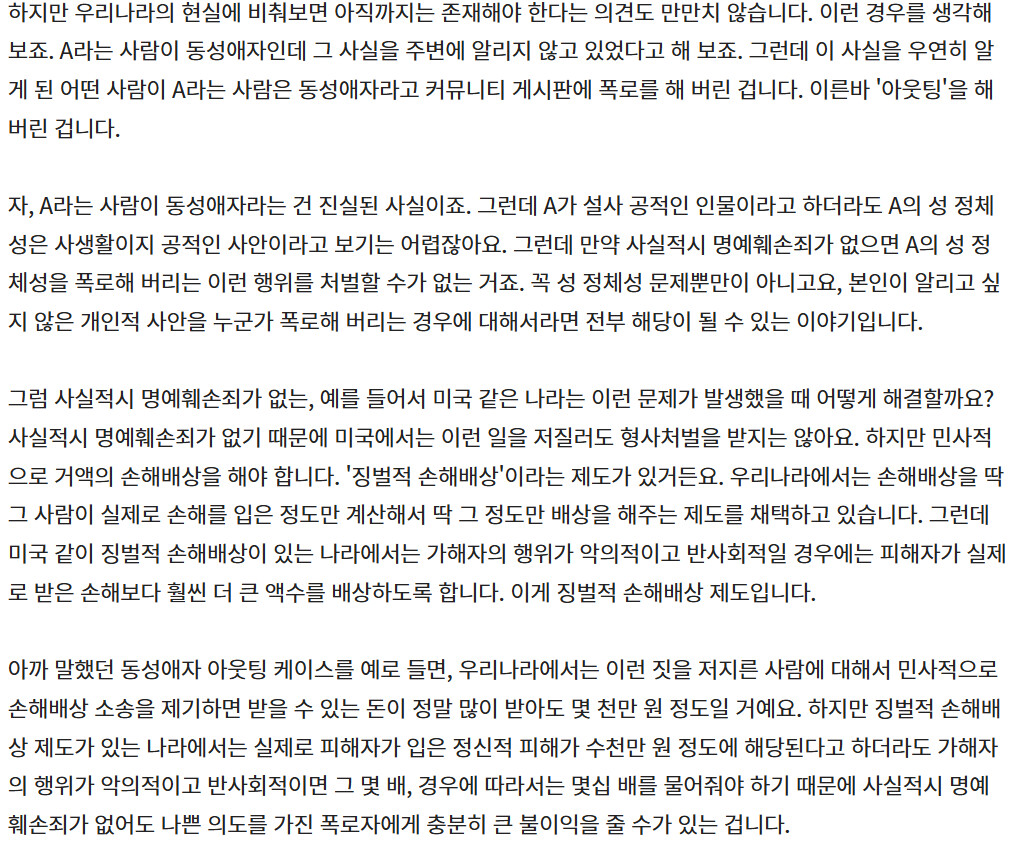 하지만 우리나라의 현실에 비춰보면 아직까지는 존재해야 한다는 의견도 만만치 않습니다. 이런 경우를 생각해 보죠. A라는 사람이 동성애자인데 그 사실을 주변에 알리지 않고 있었다고 해 보죠. 그런데 이 사실을 우연히 알게 된 어떤 사람이 A라는 사람은 동성애자라고 커뮤니티 게시판에 폭로를 해 버린 겁니다. 이른바 '아웃팅'을 해 버린 겁니다.

자, A라는 사람이 동성애자라는 건 진실된 사실이죠. 그런데 A가 설사 공적인 인물이라고 하더라도 A의 성 정체성은 사생활이지 공적인 사안이라고 보기는 어렵잖아요. 그런데 만약 사실적시 명예훼손죄가 없으면 A의 성 정체성을 폭로해 버리는 이런 행위를 처벌할 수가 없는 거죠. 꼭 성 정체성 문제뿐만이 아니고요, 본인이 알리고 싶지 않은 개인적 사안을 누군가 폭로해 버리는 경우에 대해서라면 전부 해당이 될 수 있는 이야기입니다.

그럼 사실적시 명예훼손죄가 없는, 예를 들어서 미국 같은 나라는 이런 문제가 발생했을 때 어떻게 해결할까요? 사실적시 명예훼손죄가 없기 때문에 미국에서는 이런 일을 저질러도 형사처벌을 받지는 않아요. 하지만 민사적으로 거액의 손해배상을 해야 합니다. '징벌적 손해배상'이라는 제도가 있거든요. 우리나라에서는 손해배상을 딱 그 사람이 실제로 손해를 입은 정도만 계산해서 딱 그 정도만 배상을 해주는 제도를 채택하고 있습니다. 그런데 미국 같이 징벌적 손해배상이 있는 나라에서는 가해자의 행위가 악의적이고 반사회적일 경우에는 피해자가 실제로 받은 손해보다 훨씬 더 큰 액수를 배상하도록 합니다. 이게 징벌적 손해배상 제도입니다.

아까 말했던 동성애자 아웃팅 케이스를 예로 들면, 우리나라에서는 이런 짓을 저지른 사람에 대해서 민사적으로 손해배상 소송을 제기하면 받을 수 있는 돈이 정말 많이 받아도 몇 천만 원 정도일 거예요. 하지만 징벌적 손해배상 제도가 있는 나라에서는 실제로 피해자가 입은 정신적 피해가 수천만 원 정도에 해당된다고 하더라도 가해자의 행위가 악의적이고 반사회적이면 그 몇 배, 경우에 따라서는 몇십 배를 물어줘야 하기 때문에 사실적시 명예훼손죄가 없어도 나쁜 의도를 가진 폭로자에게 충분히 큰 불이익을 줄 수가 있는 겁니다.